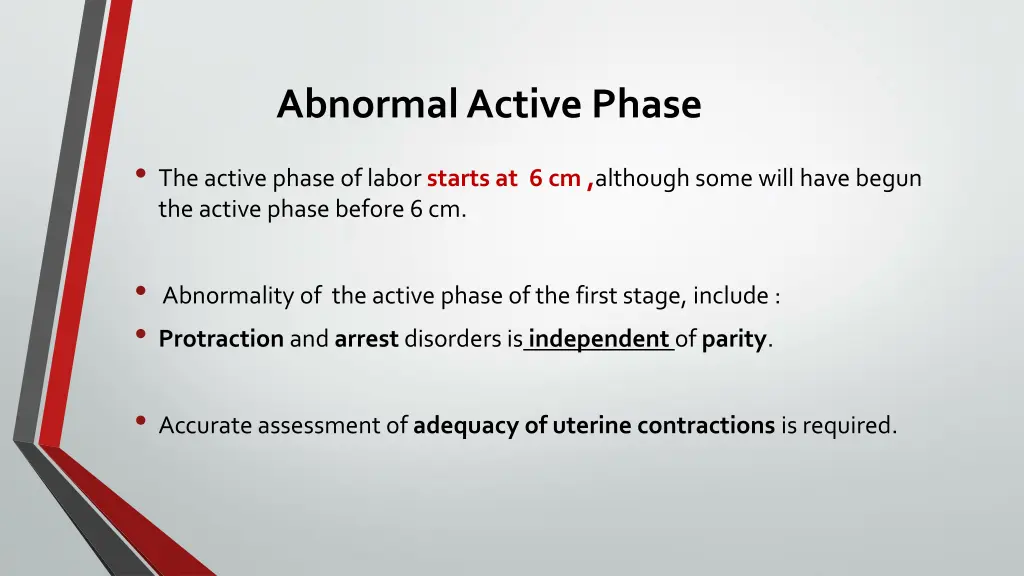 Abnormal Active Phase

• The active phase of labor starts at 6 cm ,although some will have begun the active phase before 6 cm.

• Abnormality of the active phase of the first stage, include :

• Protraction and arrest disorders is independent of parity.

• Accurate assessment of adequacy of uterine contractions is required.